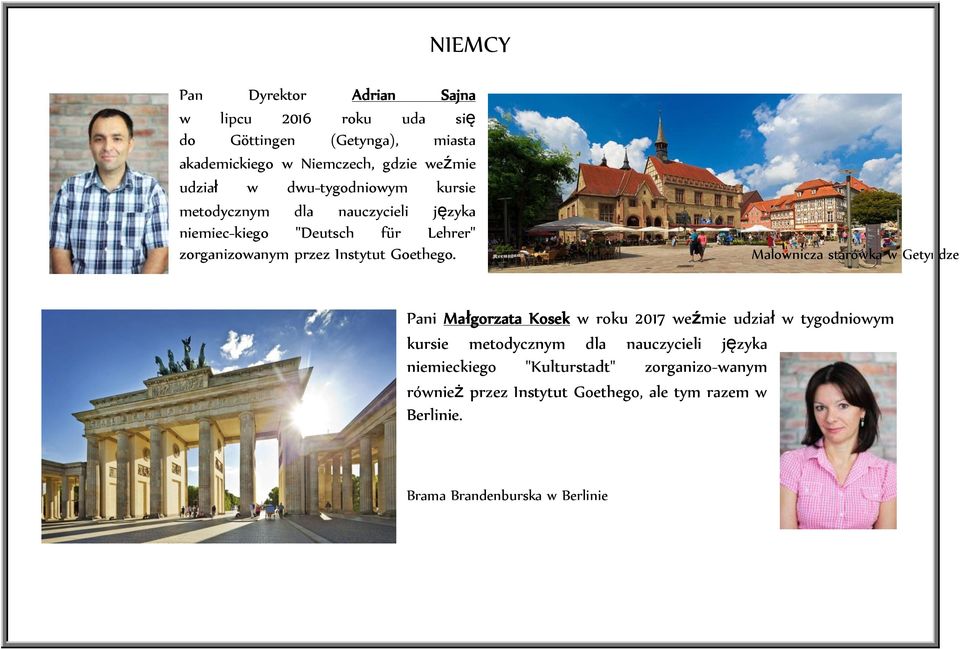 NIEMCY

Pan Dyrektor Adrian Sajna w lipcu 2016 roku uda się do Göttingen (Getynga), miasta akademickiego w Niemczech, gdzie weźmie udział w dwu-tygodniowym kursie metodycznym dla nauczycieli języka niemiec-kiego "Deutsch für Lehrer" zorganizowanym przez Instytut Goethego.

Malownicza starówka w Getyndze

Pani Małgorzata Kosek w roku 2017 weźmie udział w tygodniowym kursie metodycznym dla nauczycieli języka niemieckiego "Kulturstadt" zorganizo-wanym również przez Instytut Goethego, ale tym razem w Berlinie.

Brama Brandenburska w Berlinie